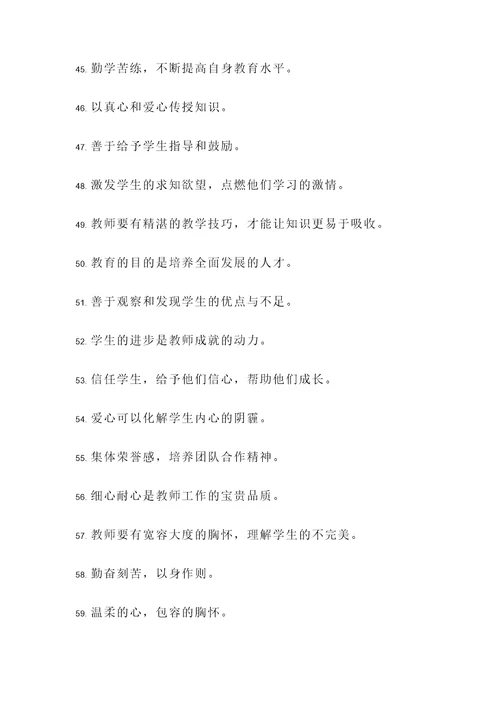 45. 勤学苦练，不断提高自身教育水平。

46. 以真心和爱心传授知识。

47. 善于给予学生指导和鼓励。

48. 激发学生的求知欲望，点燃他们学习的激情。

49. 教师要有精湛的教学技巧，才能让知识更易于吸收。

50. 教育的目的是培养全面发展的人才。

51. 善于观察和发现学生的优点与不足。

52. 学生的进步是教师成就的动力。

53. 信任学生，给予他们信心，帮助他们成长。

54. 爱心可以化解学生内心的阴霾。

55. 集体荣誉感，培养团队合作精神。

56. 细心耐心是教师工作的宝贵品质。

57. 教师要有宽容大度的胸怀，理解学生的不完美。

58. 勤奋刻苦，以身作则。

59. 温柔的心，包容的胸怀。